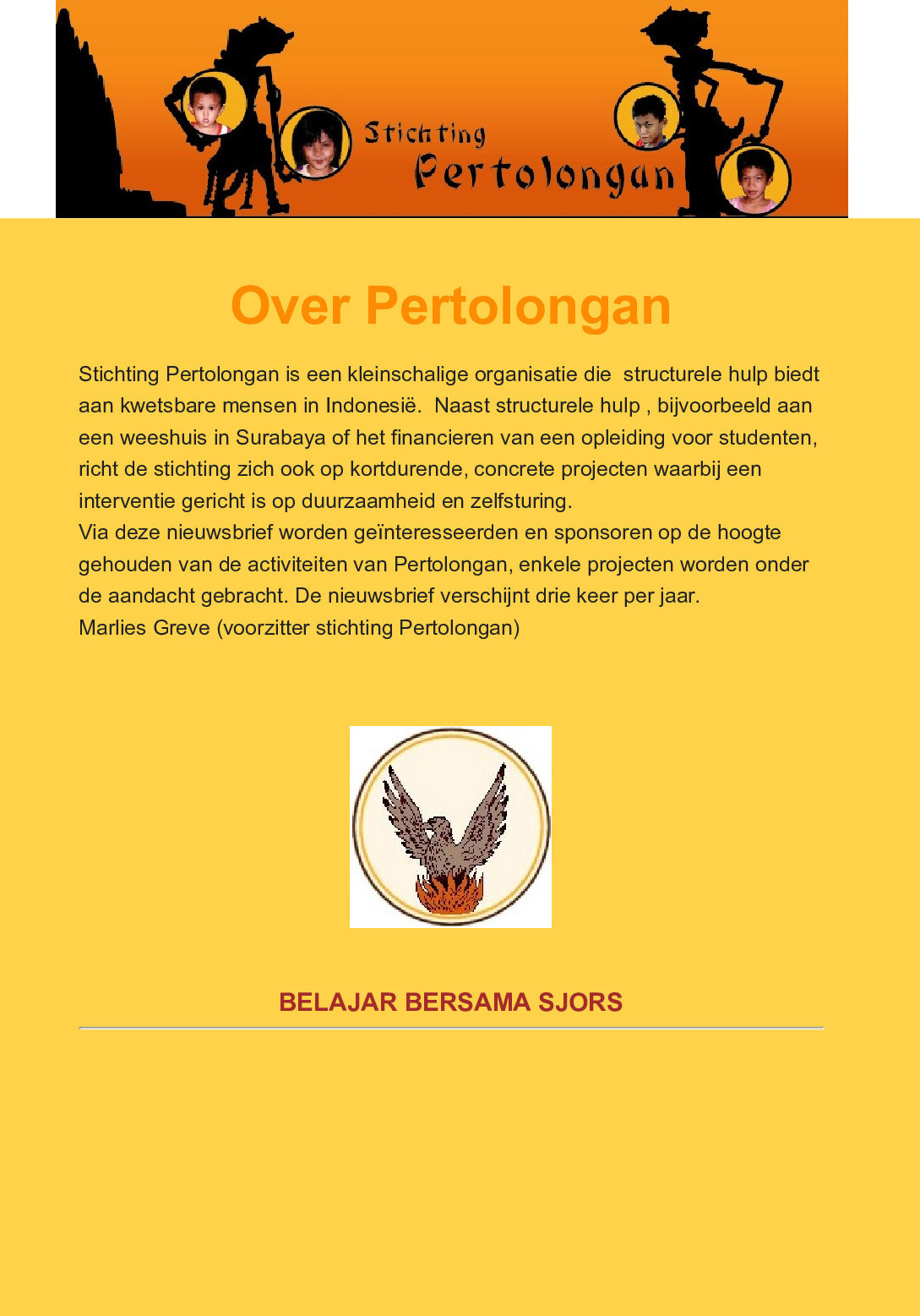 Stichting
Pertolongan

Over Pertolongan

Stichting Pertolongan is een kleinschalige organisatie die structurele hulp biedt aan kwetsbare mensen in Indonesië. Naast structurele hulp , bijvoorbeeld aan een weeshuis in Surabaya of het financieren van een opleiding voor studenten, richt de stichting zich ook op kortdurende, concrete projecten waarbij een interventie gericht is op duurzaamheid en zelfsturing.
Via deze nieuwsbrief worden geïnteresseerden en sponsoren op de hoogte gehouden van de activiteiten van Pertolongan, enkele projecten worden onder de aandacht gebracht. De nieuwsbrief verschijnt drie keer per jaar.
Marlies Greve (voorzitter stichting Pertolongan)

BELAJAR BERSAMA SJORS